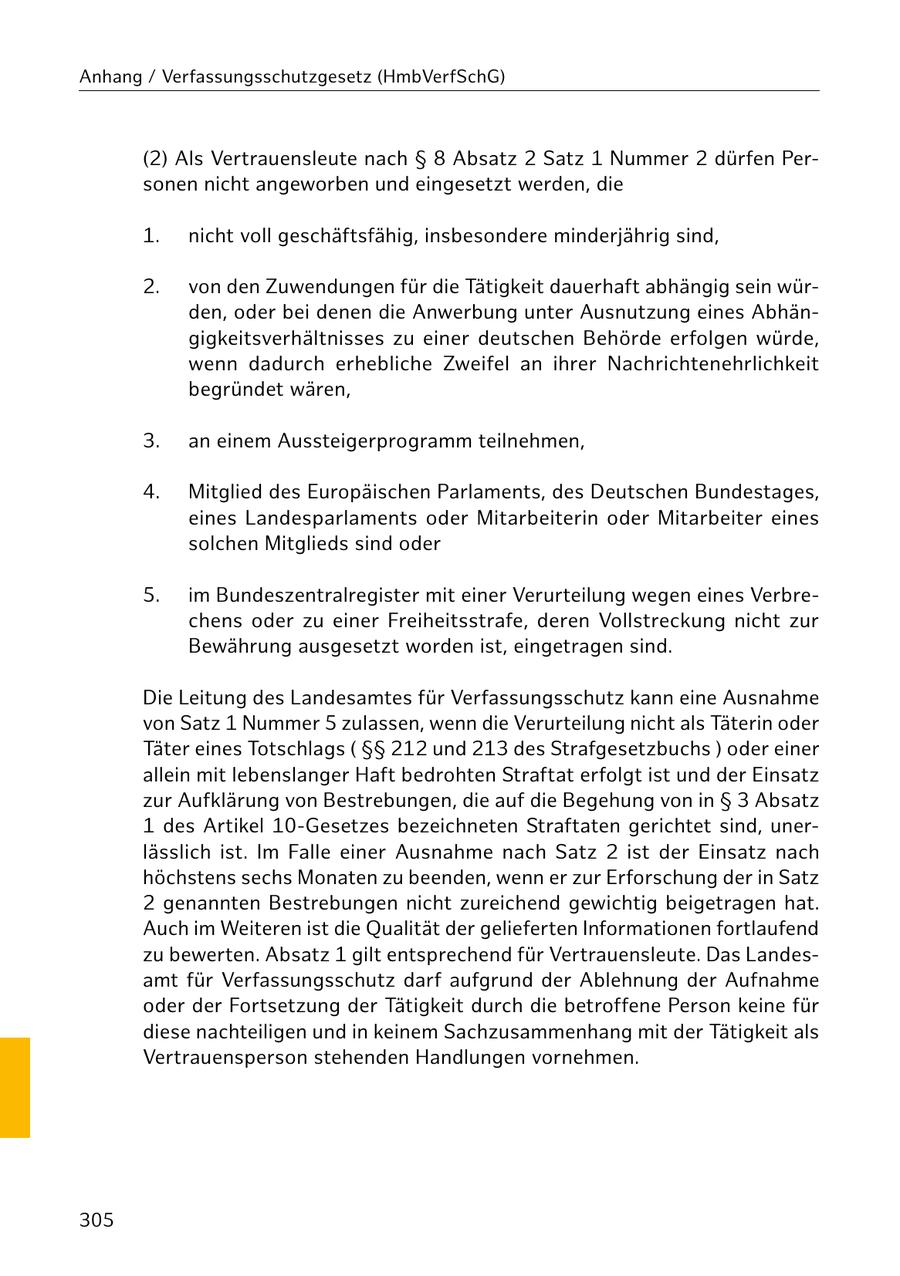 Anhang / Verfassungsschutzgesetz (HmbVerfSchG)

(2) Als Vertrauensleute nach § 8 Absatz 2 Satz 1 Nummer 2 dürfen Personen nicht angeworben und eingesetzt werden, die

1. nicht voll geschäftsfähig, insbesondere minderjährig sind,

2. von den Zuwendungen für die Tätigkeit dauerhaft abhängig sein würden, oder bei denen die Anwerbung unter Ausnutzung eines Abhängigkeitsverhältnisses zu einer deutschen Behörde erfolgen würde, wenn dadurch erhebliche Zweifel an ihrer Nachrichtenehrlichkeit begründet wären,

3. an einem Aussteigerprogramm teilnehmen,

4. Mitglied des Europäischen Parlaments, des Deutschen Bundestages, eines Landesparlaments oder Mitarbeiterin oder Mitarbeiter eines solchen Mitglieds sind oder

5. im Bundeszentralregister mit einer Verurteilung wegen eines Verbrechens oder zu einer Freiheitsstrafe, deren Vollstreckung nicht zur Bewährung ausgesetzt worden ist, eingetragen sind.

Die Leitung des Landesamtes für Verfassungsschutz kann eine Ausnahme von Satz 1 Nummer 5 zulassen, wenn die Verurteilung nicht als Täterin oder Täter eines Totschlags ( §§ 212 und 213 des Strafgesetzbuchs ) oder einer allein mit lebenslanger Haft bedrohten Straftat erfolgt ist und der Einsatz zur Aufklärung von Bestrebungen, die auf die Begehung von in § 3 Absatz 1 des Artikel 10-Gesetzes bezeichneten Straftaten gerichtet sind, unerlässlich ist. Im Falle einer Ausnahme nach Satz 2 ist der Einsatz nach höchstens sechs Monaten zu beenden, wenn er zur Erforschung der in Satz 2 genannten Bestrebungen nicht zureichend gewichtig beigetragen hat. Auch im Weiteren ist die Qualität der gelieferten Informationen fortlaufend zu bewerten. Absatz 1 gilt entsprechend für Vertrauensleute. Das Landesamt für Verfassungsschutz darf aufgrund der Ablehnung der Aufnahme oder der Fortsetzung der Tätigkeit durch die betroffene Person keine für diese nachteiligen und in keinem Sachzusammenhang mit der Tätigkeit als Vertrauensperson stehenden Handlungen vornehmen.

305